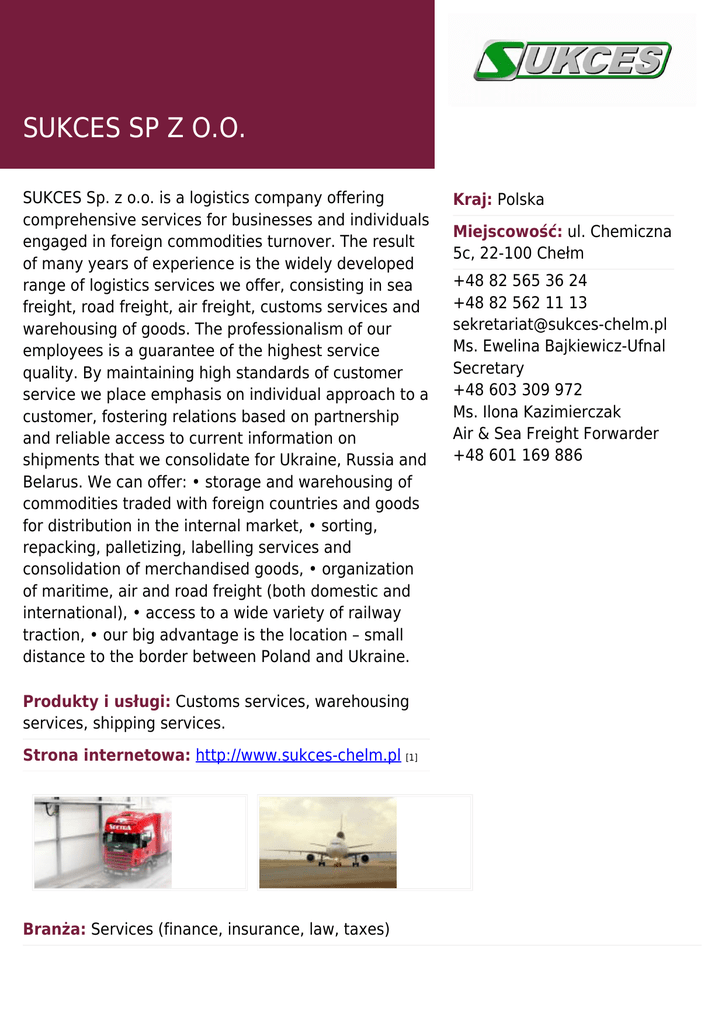 SUKCES

SUKCES SP Z O.O.

SUKCES Sp. z o.o. is a logistics company offering comprehensive services for businesses and individuals engaged in foreign commodities turnover. The result of many years of experience is the widely developed range of logistics services we offer, consisting in sea freight, road freight, air freight, customs services and warehousing of goods. The professionalism of our employees is a guarantee of the highest service quality. By maintaining high standards of customer service we place emphasis on individual approach to a customer, fostering relations based on partnership and reliable access to current information on shipments that we consolidate for Ukraine, Russia and Belarus. We can offer: • storage and warehousing of commodities traded with foreign countries and goods for distribution in the internal market, • sorting, repacking, palletizing, labelling services and consolidation of merchandised goods, • organization of maritime, air and road freight (both domestic and international), • access to a wide variety of railway traction, • our big advantage is the location – small distance to the border between Poland and Ukraine.

Produkty i usługi: Customs services, warehousing services, shipping services.

Strona internetowa: http://www.sukces-chelm.pl [1]

Branża: Services (finance, insurance, law, taxes)

Kraj: Polska

Miejscowość: ul. Chemiczna 5c, 22-100 Chełm

+48 82 565 36 24
+48 82 562 11 13
sekretariat@sukces-chelm.pl
Ms. Ewelina Bajkiewicz-Ufnal
Secretary
+48 603 309 972
Ms. Ilona Kazimierczak
Air & Sea Freight Forwarder
+48 601 169 886